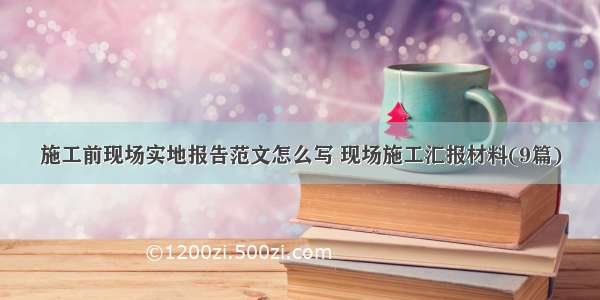 施工前现场实地报告范文怎么写 现场施工汇报材料(9篇)

©1200zi.500zi.com